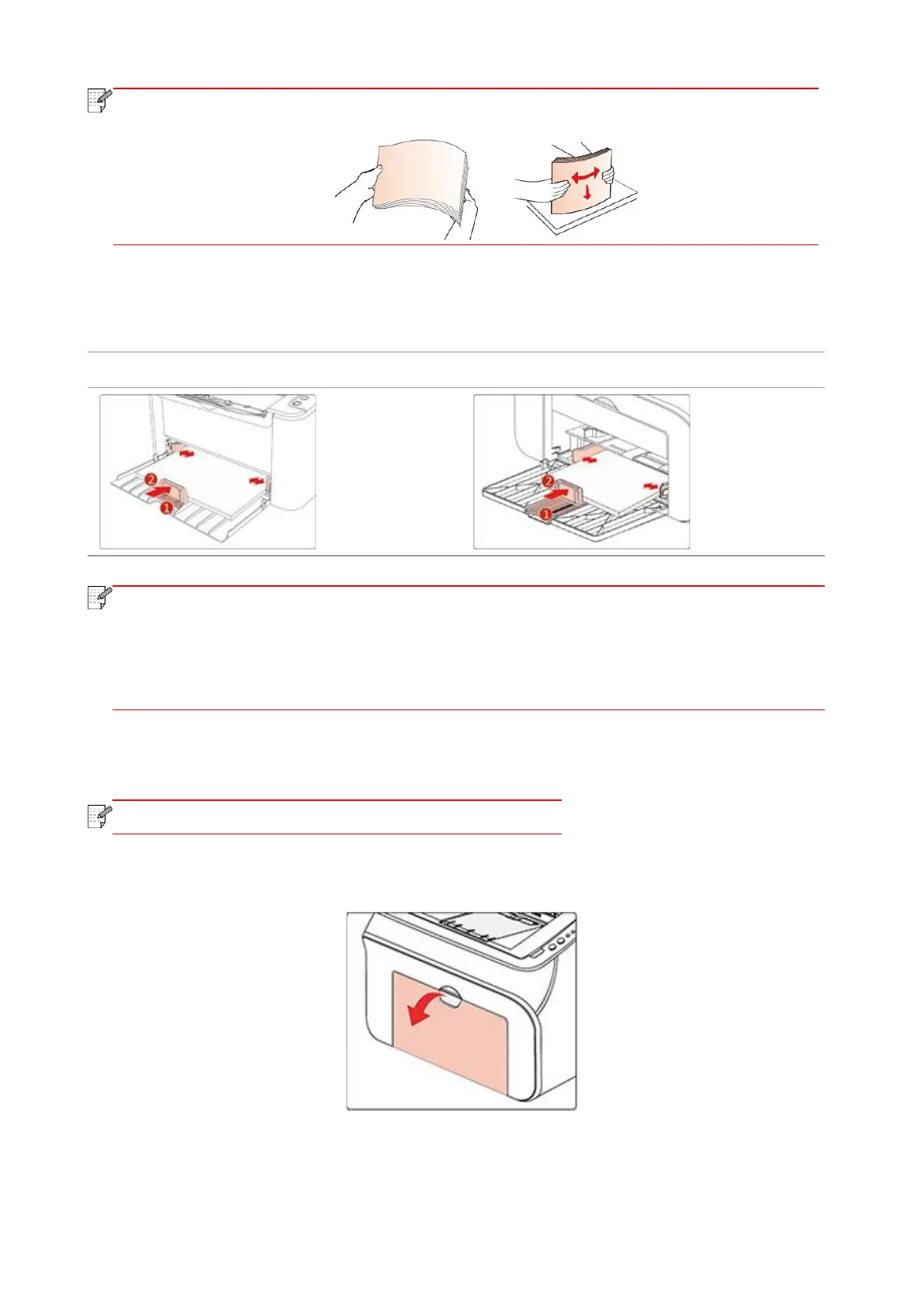 1
2
1
2